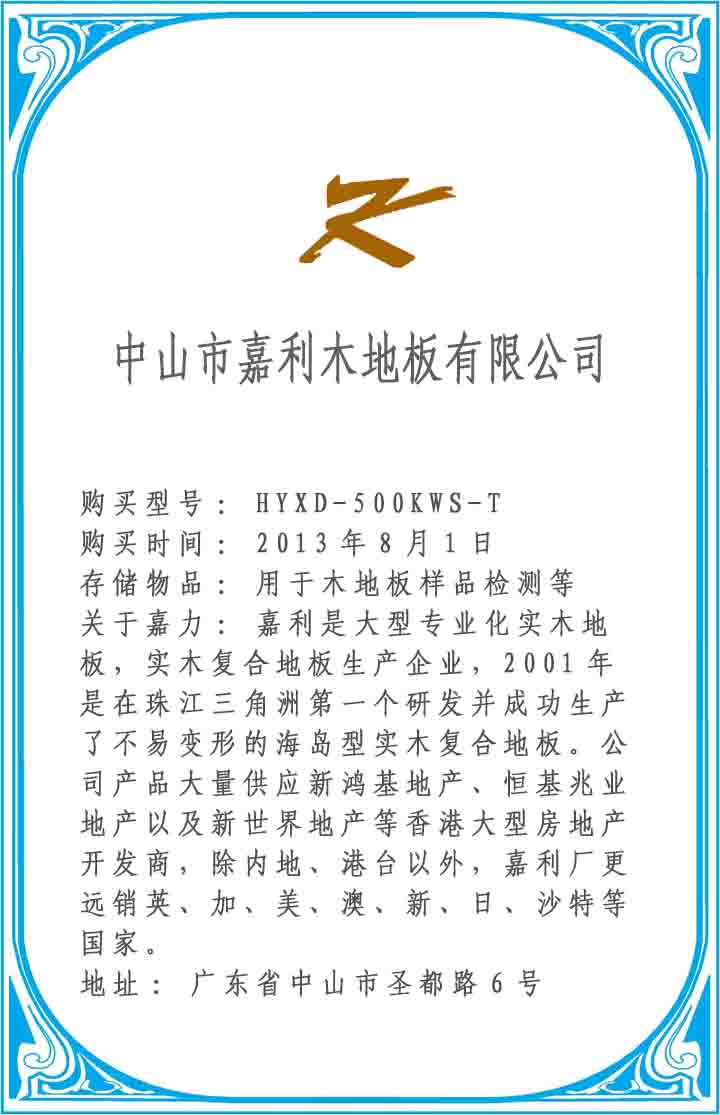 中山市嘉利木地板有限公司

购买型号： HYXD-500KWS-T
购买时间： 2013年8月1日
存储物品： 用于木地板样品检测等
关于嘉力： 嘉利是大型专业化实木地板，实木复合地板生产企业，2001年是在珠江三角洲第一个研发并成功生产了不易变形的海岛型实木复合地板。公司产品大量供应新鸿基地产、恒基兆业地产以及新世界地产等香港大型房地产开发商，除内地、港台以外，嘉利厂更远销英、加、美、澳、新、日、沙特等国家。
地址： 广东省中山市圣都路6号